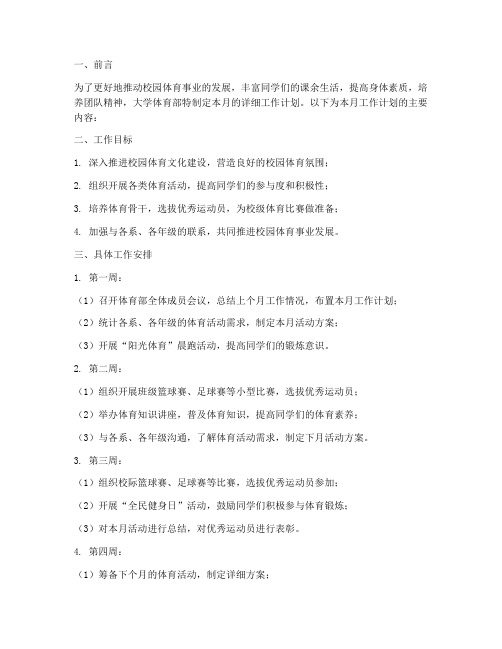 一、前言

为了更好地推动校园体育事业的发展，丰富同学们的课余生活，提高身体素质，培养团队精神，大学体育部特制定本月的详细工作计划。以下为本月工作计划的主要内容：

二、工作目标

1. 深入推进校园体育文化建设，营造良好的校园体育氛围；

2. 组织开展各类体育活动，提高同学们的参与度和积极性；

3. 培养体育骨干，选拔优秀运动员，为校级体育比赛做准备；

4. 加强与各系、各年级的联系，共同推进校园体育事业发展。

三、具体工作安排

1. 第一周：

（1）召开体育部全体成员会议，总结上个月工作情况，布置本月工作计划；

（2）统计各系、各年级的体育活动需求，制定本月活动方案；

（3）开展“阳光体育”晨跑活动，提高同学们的锻炼意识。

2. 第二周：

（1）组织开展班级篮球赛、足球赛等小型比赛，选拔优秀运动员；

（2）举办体育知识讲座，普及体育知识，提高同学们的体育素养；

（3）与各系、各年级沟通，了解体育活动需求，制定下月活动方案。

3. 第三周：

（1）组织校际篮球赛、足球赛等比赛，选拔优秀运动员参加；

（2）开展“全民健身日”活动，鼓励同学们积极参与体育锻炼；

（3）对本月活动进行总结，对优秀运动员进行表彰。

4. 第四周：

（1）筹备下个月的体育活动，制定详细方案；